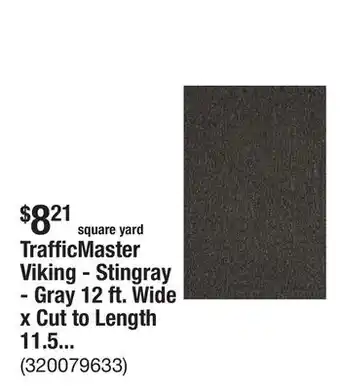 $8^{21}$ square yard
TrafficMaster Viking - Stingray - Gray 12 ft. Wide x Cut to Length 11.5...
(320079633)